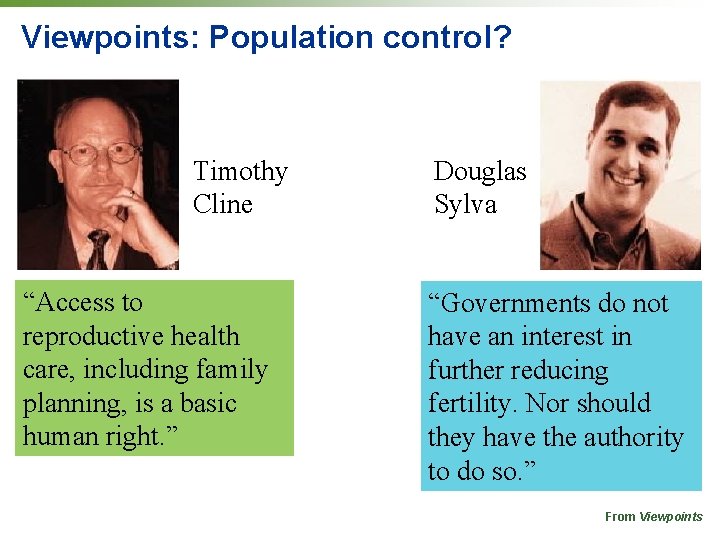 Viewpoints: Population control?

Timothy Cline

“Access to reproductive health care, including family planning, is a basic human right.”

Douglas Sylva

“Governments do not have an interest in further reducing fertility. Nor should they have the authority to do so.”

From Viewpoints